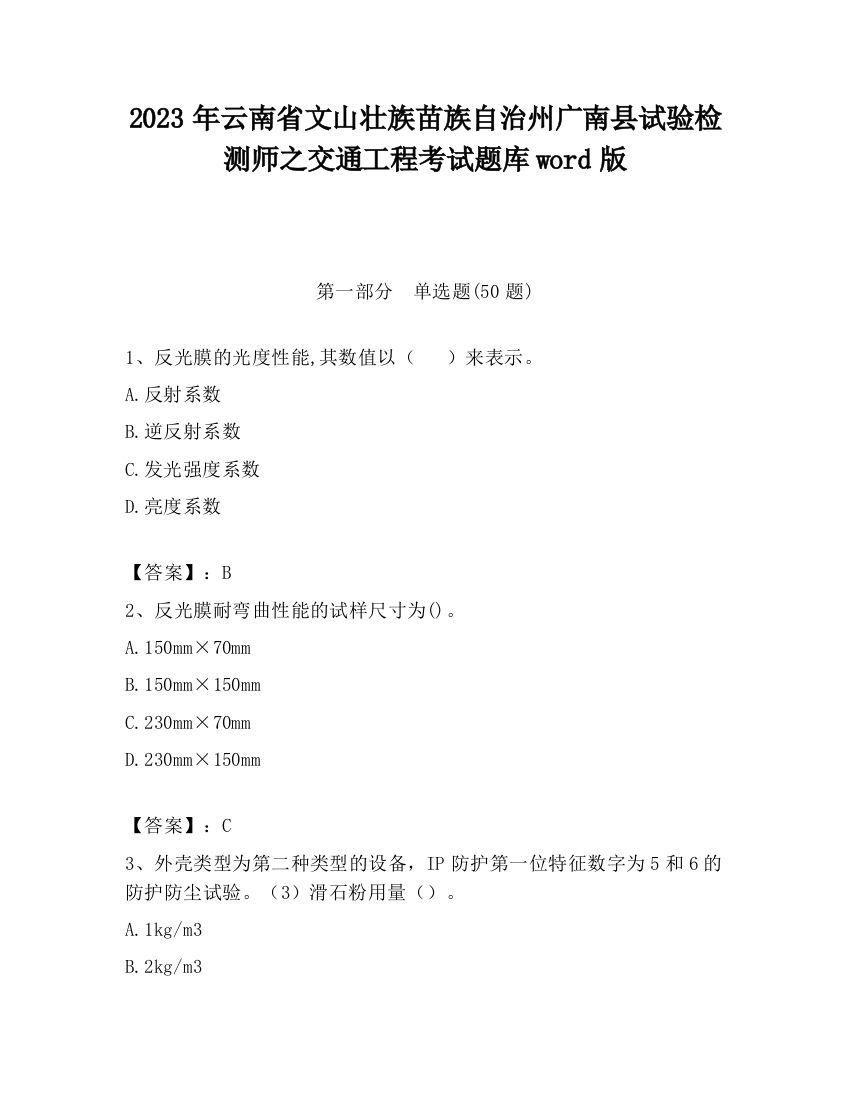 2023 年云南省文山壮族苗族自治州广南县试验检测师之交通工程考试题库 word 版

第一部分　单选题(50 题)

1、反光膜的光度性能,其数值以（　　）来表示。

A.反射系数

B.逆反射系数

C.发光强度系数

D.亮度系数

【答案】：B

2、反光膜耐弯曲性能的试样尺寸为()。

A.150mm×70mm

B.150mm×150mm

C.230mm×70mm

D.230mm×150mm

【答案】：C

3、外壳类型为第二种类型的设备，IP 防护第一位特征数字为 5 和 6 的防护防尘试验。（3）滑石粉用量（）。

A.1kg/m3

B.2kg/m3